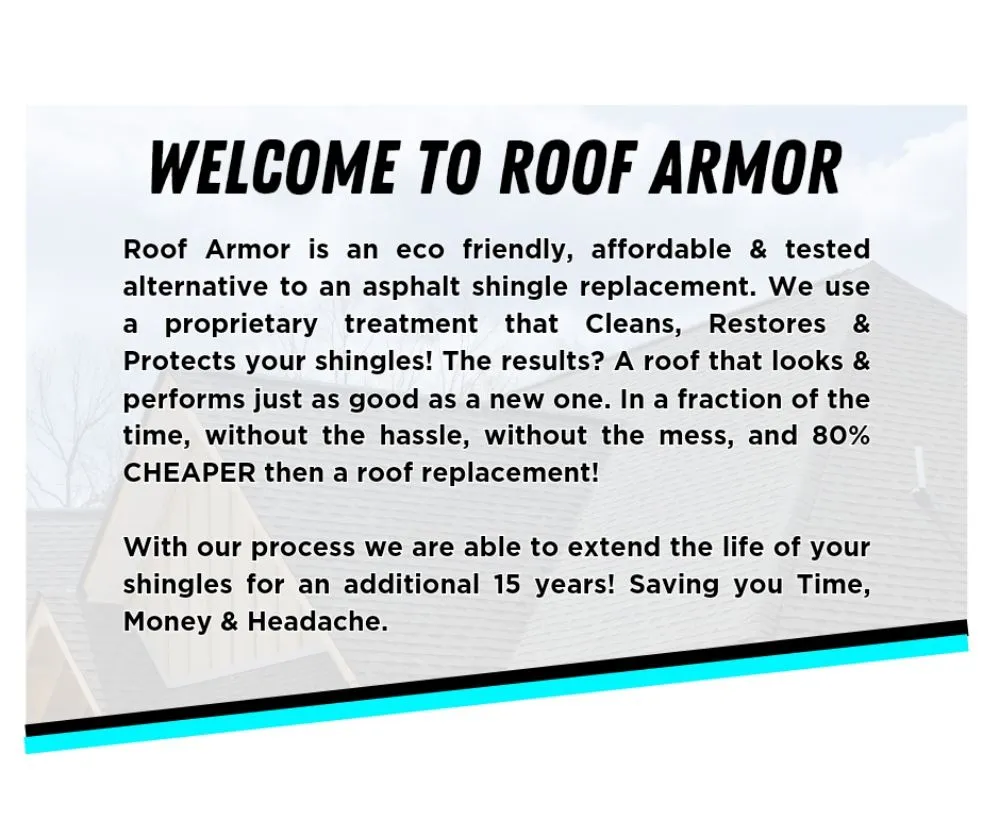 WELCOME TO ROOF ARMOR

Roof Armor is an eco friendly, affordable & tested alternative to an asphalt shingle replacement. We use a proprietary treatment that Cleans, Restores & Protects your shingles! The results? A roof that looks & performs just as good as a new one. In a fraction of the time, without the hassle, without the mess, and 80% CHEAPER then a roof replacement!

With our process we are able to extend the life of your shingles for an additional 15 years! Saving you Time, Money & Headache.